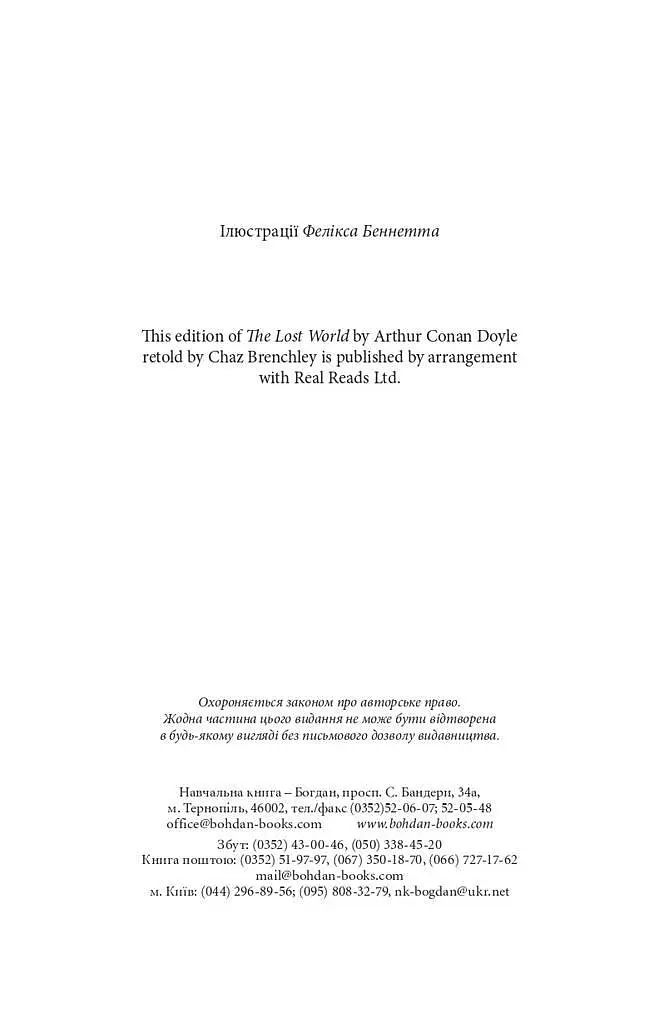 Ілюстрації Фелікса Беннетта

This edition of The Lost World by Arthur Conan Doyle retold by Chaz Brenchley is published by arrangement with Real Reads Ltd.

Охороняється законом про авторське право. Жодна частина цього видання не може бути відтворена в будь-якому вигляді без письмового дозволу видавництва.

Навчальна книга – Богдан, просп. С. Бандери, 34а, м. Тернопіль, 46002, тел./факс (0352)52-06-07; 52-05-48
office@bohdan-books.com www.bohdan-books.com
Збут: (0352) 43-00-46, (050) 338-45-20
Книга поштою: (0352) 51-97-97, (067) 350-18-70, (066) 727-17-62
mail@bohdan-books.com
м. Київ: (044) 296-89-56; (095) 808-32-79, nk-bogdan@ukr.net